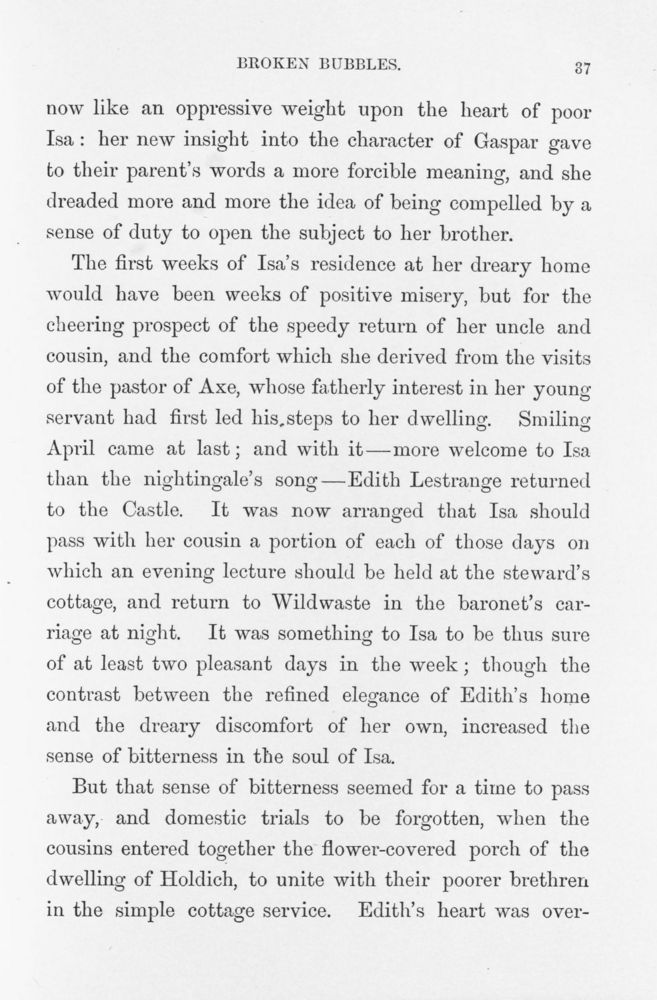 BROKEN BUBBLES.

37

now like an oppressive weight upon the heart of poor Isa: her new insight into the character of Gaspar gave to their parent's words a more forcible meaning, and she dreaded more and more the idea of being compelled by a sense of duty to open the subject to her brother.

The first weeks of Isa's residence at her dreary home would have been weeks of positive misery, but for the cheering prospect of the speedy return of her uncle and cousin, and the comfort which she derived from the visits of the pastor of Axe, whose fatherly interest in her young servant had first led his steps to her dwelling. Smiling April came at last; and with it—more welcome to Isa than the nightingale's song—Edith Lestrange returned to the Castle. It was now arranged that Isa should pass with her cousin a portion of each of those days on which an evening lecture should be held at the steward's cottage, and return to Wildwaste in the baronet's carriage at night. It was something to Isa to be thus sure of at least two pleasant days in the week; though the contrast between the refined elegance of Edith's home and the dreary discomfort of her own, increased the sense of bitterness in the soul of Isa.

But that sense of bitterness seemed for a time to pass away, and domestic trials to be forgotten, when the cousins entered together the flower-covered porch of the dwelling of Holdich, to unite with their poorer brethren in the simple cottage service. Edith's heart was over-